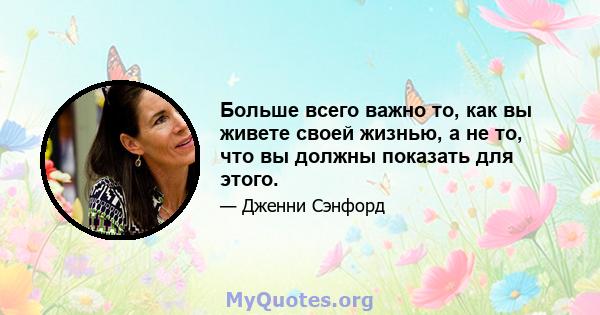 Больше всего важно то, как вы живете своей жизнью, а не то, что вы должны показать для этого.

— Дженни Сэнфорд

MyQuotes.org